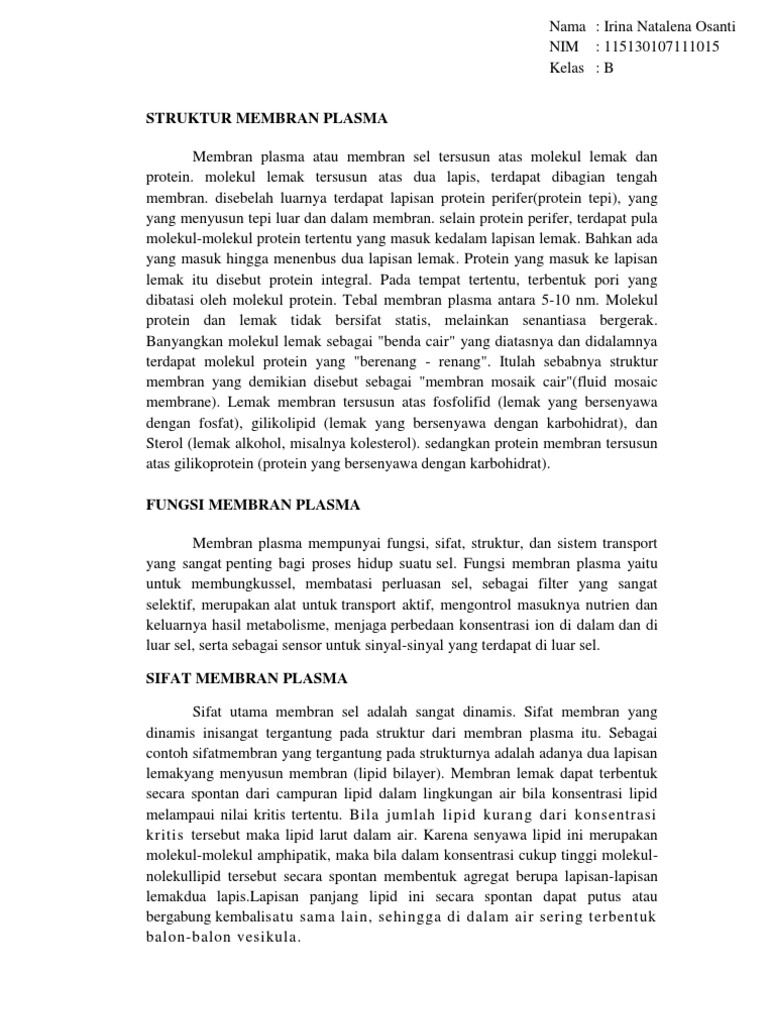 Nama : Irina Natalena Osanti
NIM : 115130107111015
Kelas : B

STRUKTUR MEMBRAN PLASMA

Membran plasma atau membran sel tersusun atas molekul lemak dan protein. molekul lemak tersusun atas dua lapis, terdapat dibagian tengah membran. disebelah luarnya terdapat lapisan protein perifer(protein tepi), yang yang menyusun tepi luar dan dalam membran. selain protein perifer, terdapat pula molekul-molekul protein tertentu yang masuk kedalam lapisan lemak. Bahkan ada yang masuk hingga menenbus dua lapisan lemak. Protein yang masuk ke lapisan lemak itu disebut protein integral. Pada tempat tertentu, terbentuk pori yang dibatasi oleh molekul protein. Tebal membran plasma antara 5-10 nm. Molekul protein dan lemak tidak bersifat statis, melainkan senantiasa bergerak. Banyangkan molekul lemak sebagai "benda cair" yang diatasnya dan didalamnya terdapat molekul protein yang "berenang - renang". Itulah sebabnya struktur membran yang demikian disebut sebagai "membran mosaik cair"(fluid mosaic membrane). Lemak membran tersusun atas fosfolifid (lemak yang bersenyawa dengan fosfat), gilikolipid (lemak yang bersenyawa dengan karbohidrat), dan Sterol (lemak alkohol, misalnya kolesterol). sedangkan protein membran tersusun atas gilikoprotein (protein yang bersenyawa dengan karbohidrat).

FUNGSI MEMBRAN PLASMA

Membran plasma mempunyai fungsi, sifat, struktur, dan sistem transport yang sangat penting bagi proses hidup suatu sel. Fungsi membran plasma yaitu untuk membungkussel, membatasi perluasan sel, sebagai filter yang sangat selektif, merupakan alat untuk transport aktif, mengontrol masuknya nutrien dan keluarnya hasil metabolisme, menjaga perbedaan konsentrasi ion di dalam dan di luar sel, serta sebagai sensor untuk sinyal-sinyal yang terdapat di luar sel.

SIFAT MEMBRAN PLASMA

Sifat utama membran sel adalah sangat dinamis. Sifat membran yang dinamis inisangat tergantung pada struktur dari membran plasma itu. Sebagai contoh sifatmembran yang tergantung pada strukturnya adalah adanya dua lapisan lemakyang menyusun membran (lipid bilayer). Membran lemak dapat terbentuk secara spontan dari campuran lipid dalam lingkungan air bila konsentrasi lipid melampaui nilai kritis tertentu. Bila jumlah lipid kurang dari konsentrasi kritis tersebut maka lipid larut dalam air. Karena senyawa lipid ini merupakan molekul-molekul amphipatik, maka bila dalam konsentrasi cukup tinggi molekul-nolekullipid tersebut secara spontan membentuk agregat berupa lapisan-lapisan lemakdua lapis.Lapisan panjang lipid ini secara spontan dapat putus atau bergabung kembalisatu sama lain, sehingga di dalam air sering terbentuk balon-balon vesikula.